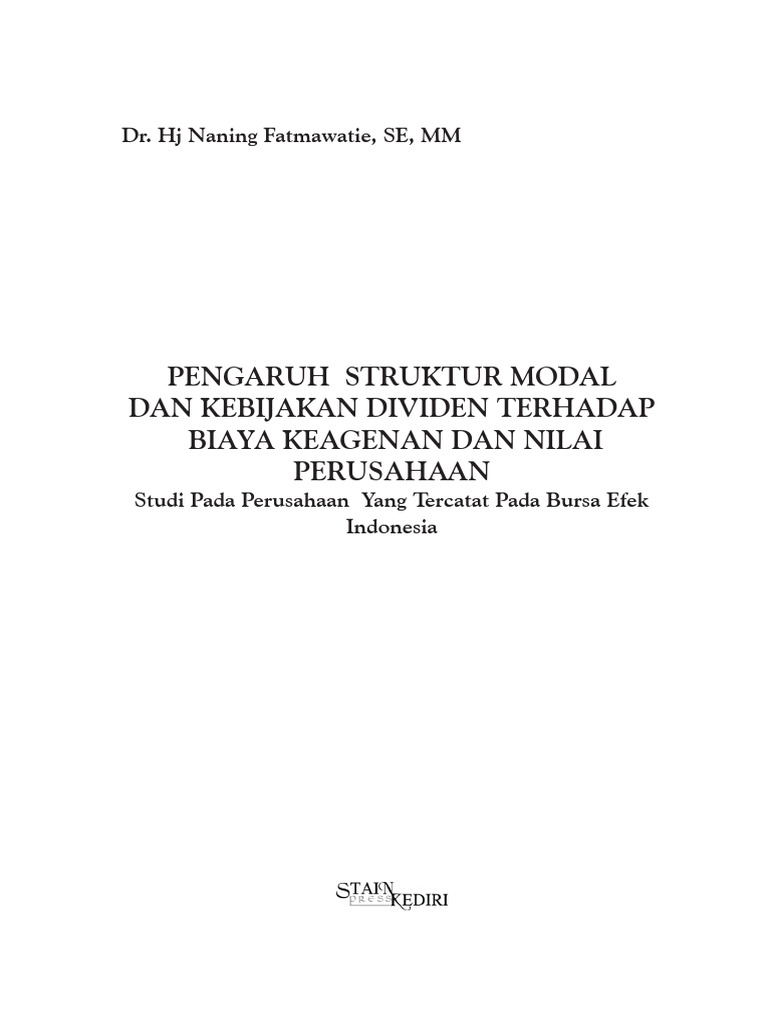 Dr. Hj Naning Fatmawatie, SE, MM

PENGARUH STRUKTUR MODAL DAN KEBIJAKAN DIVIDEN TERHADAP BIAYA KEAGENAN DAN NILAI PERUSAHAAN

Studi Pada Perusahaan Yang Tercatat Pada Bursa Efek Indonesia

STAIN press KEDIRI